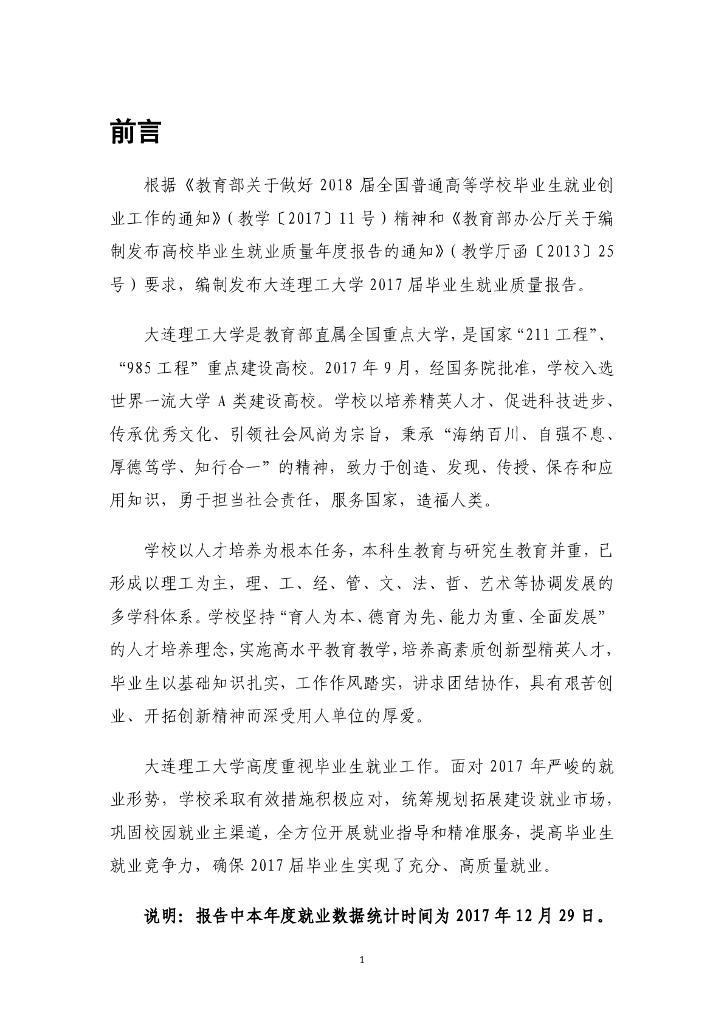 前言

根据《教育部关于做好 2018 届全国普通高等学校毕业生就业创业工作的通知》（教学〔2017〕11 号）精神和《教育部办公厅关于编制发布高校毕业生就业质量年度报告的通知》（教学厅函〔2013〕25 号）要求，编制发布大连理工大学 2017 届毕业生就业质量报告。

大连理工大学是教育部直属全国重点大学，是国家“211 工程”、“985 工程”重点建设高校。2017 年 9 月，经国务院批准，学校入选世界一流大学 A 类建设高校。学校以培养精英人才、促进科技进步、传承优秀文化、引领社会风尚为宗旨，秉承“海纳百川、自强不息、厚德笃学、知行合一”的精神，致力于创造、发现、传授、保存和应用知识，勇于担当社会责任，服务国家，造福人类。

学校以人才培养为根本任务，本科生教育与研究生教育并重，已形成以理工为主，理、工、经、管、文、法、哲、艺术等协调发展的多学科体系。学校坚持“育人为本、德育为先、能力为重、全面发展”的人才培养理念，实施高水平教育教学，培养高素质创新型精英人才，毕业生以基础知识扎实，工作作风踏实，讲求团结协作，具有艰苦创业、开拓创新精神而深受用人单位的厚爱。

大连理工大学高度重视毕业生就业工作。面对 2017 年严峻的就业形势，学校采取有效措施积极应对，统筹规划拓展建设就业市场，巩固校园就业主渠道，全方位开展就业指导和精准服务，提高毕业生就业竞争力，确保 2017 届毕业生实现了充分、高质量就业。

说明：报告中本年度就业数据统计时间为 2017 年 12 月 29 日。

1